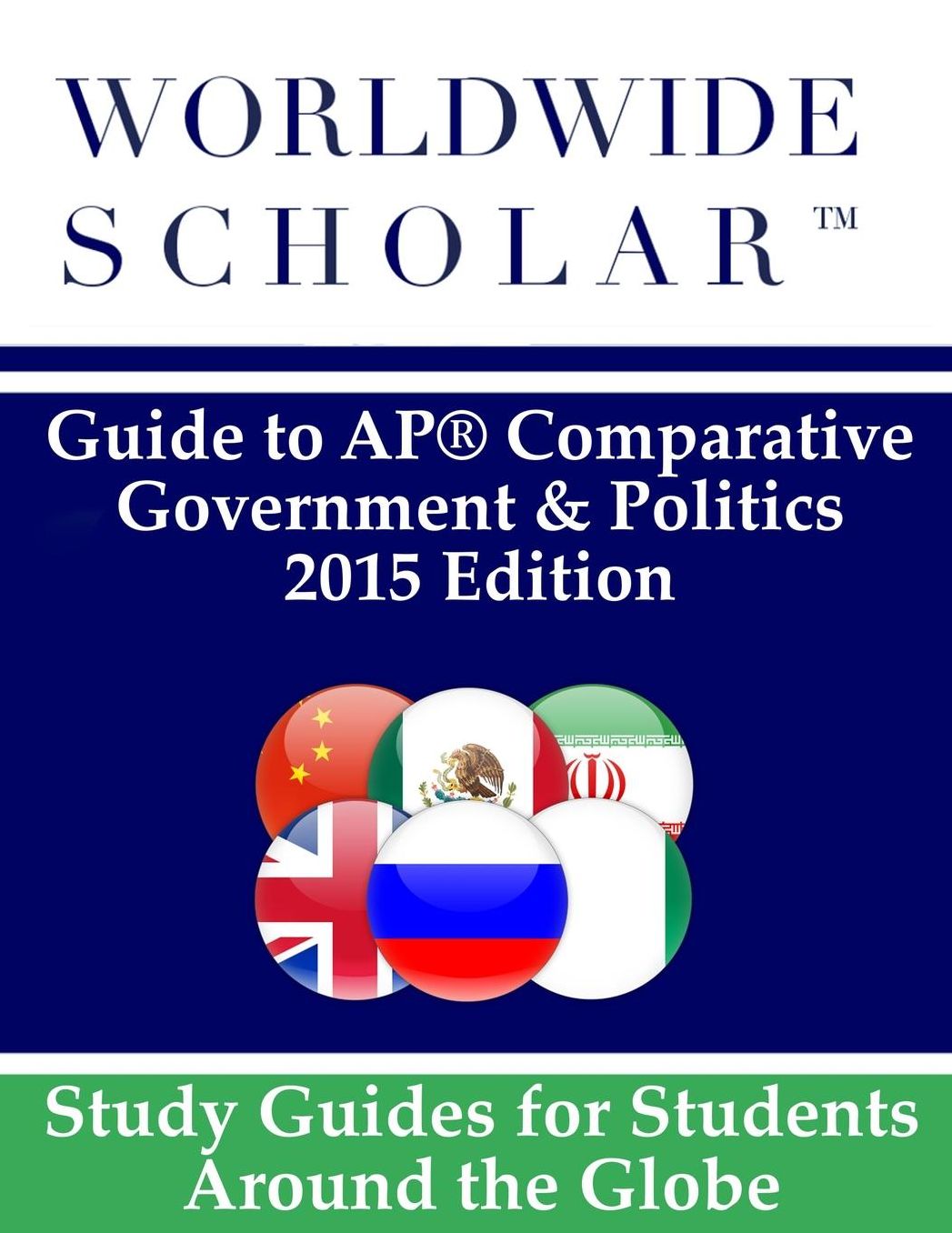 WORLDWIDE SCHOLAR™

Guide to AP® Comparative Government & Politics 2015 Edition

Study Guides for Students Around the Globe